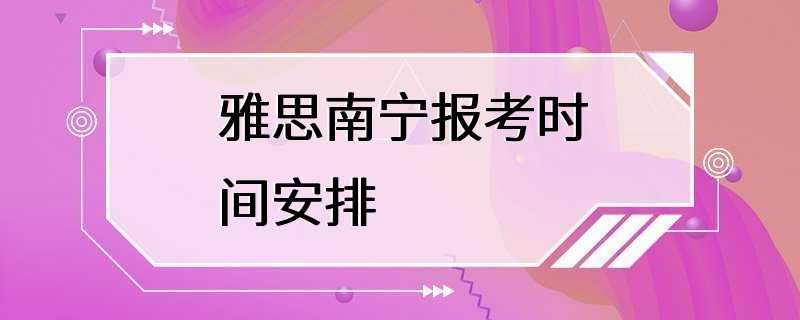 雅思南宁报考时间安排